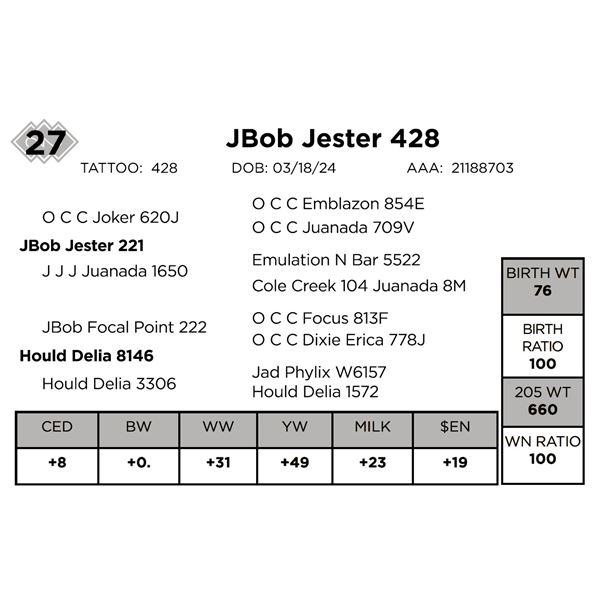 27

JBob Jester 428

TATTOO: 428 DOB: 03/18/24 AAA: 21188703

O C C Joker 620J

JBob Jester 221

J J J Juanada 1650

JBob Focal Point 222

Hould Delia 8146

Hould Delia 3306

O C C Emblazon 854E

O C C Juanada 709V

Emulation N Bar 5522

Cole Creek 104 Juanada 8M

O C C Focus 813F

O C C Dixie Erica 778J

Jad Phylix W6157

Hould Delia 1572

| CED | BW | WW | YW | MILK | $EN |
|---|---|---|---|---|---|
| +8 | +0. | +31 | +49 | +23 | +19 |

BIRTH WT
76

BIRTH RATIO
100

205 WT
660

WN RATIO
100